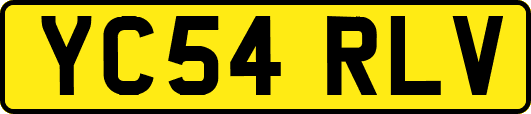 YC54 RLV